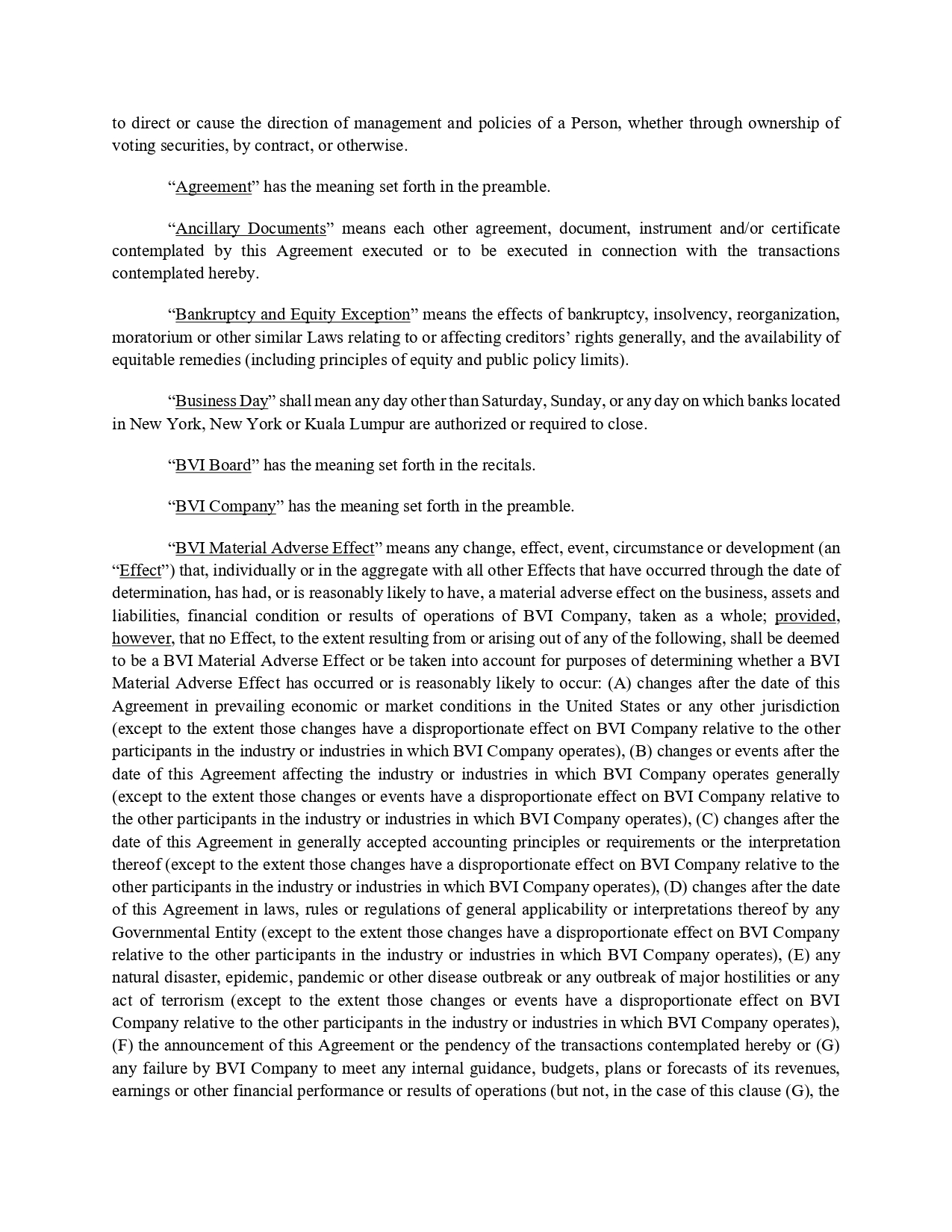 to direct or cause the direction of management and policies of a Person, whether through ownership of voting securities, by contract, or otherwise.

“Agreement” has the meaning set forth in the preamble.

“Ancillary Documents” means each other agreement, document, instrument and/or certificate contemplated by this Agreement executed or to be executed in connection with the transactions contemplated hereby.

“Bankruptcy and Equity Exception” means the effects of bankruptcy, insolvency, reorganization, moratorium or other similar Laws relating to or affecting creditors’ rights generally, and the availability of equitable remedies (including principles of equity and public policy limits).

“Business Day” shall mean any day other than Saturday, Sunday, or any day on which banks located in New York, New York or Kuala Lumpur are authorized or required to close.

“BVI Board” has the meaning set forth in the recitals.

“BVI Company” has the meaning set forth in the preamble.

“BVI Material Adverse Effect” means any change, effect, event, circumstance or development (an “Effect”) that, individually or in the aggregate with all other Effects that have occurred through the date of determination, has had, or is reasonably likely to have, a material adverse effect on the business, assets and liabilities, financial condition or results of operations of BVI Company, taken as a whole; provided, however, that no Effect, to the extent resulting from or arising out of any of the following, shall be deemed to be a BVI Material Adverse Effect or be taken into account for purposes of determining whether a BVI Material Adverse Effect has occurred or is reasonably likely to occur: (A) changes after the date of this Agreement in prevailing economic or market conditions in the United States or any other jurisdiction (except to the extent those changes have a disproportionate effect on BVI Company relative to the other participants in the industry or industries in which BVI Company operates), (B) changes or events after the date of this Agreement affecting the industry or industries in which BVI Company operates generally (except to the extent those changes or events have a disproportionate effect on BVI Company relative to the other participants in the industry or industries in which BVI Company operates), (C) changes after the date of this Agreement in generally accepted accounting principles or requirements or the interpretation thereof (except to the extent those changes have a disproportionate effect on BVI Company relative to the other participants in the industry or industries in which BVI Company operates), (D) changes after the date of this Agreement in laws, rules or regulations of general applicability or interpretations thereof by any Governmental Entity (except to the extent those changes have a disproportionate effect on BVI Company relative to the other participants in the industry or industries in which BVI Company operates), (E) any natural disaster, epidemic, pandemic or other disease outbreak or any outbreak of major hostilities or any act of terrorism (except to the extent those changes or events have a disproportionate effect on BVI Company relative to the other participants in the industry or industries in which BVI Company operates), (F) the announcement of this Agreement or the pendency of the transactions contemplated hereby or (G) any failure by BVI Company to meet any internal guidance, budgets, plans or forecasts of its revenues, earnings or other financial performance or results of operations (but not, in the case of this clause (G), the